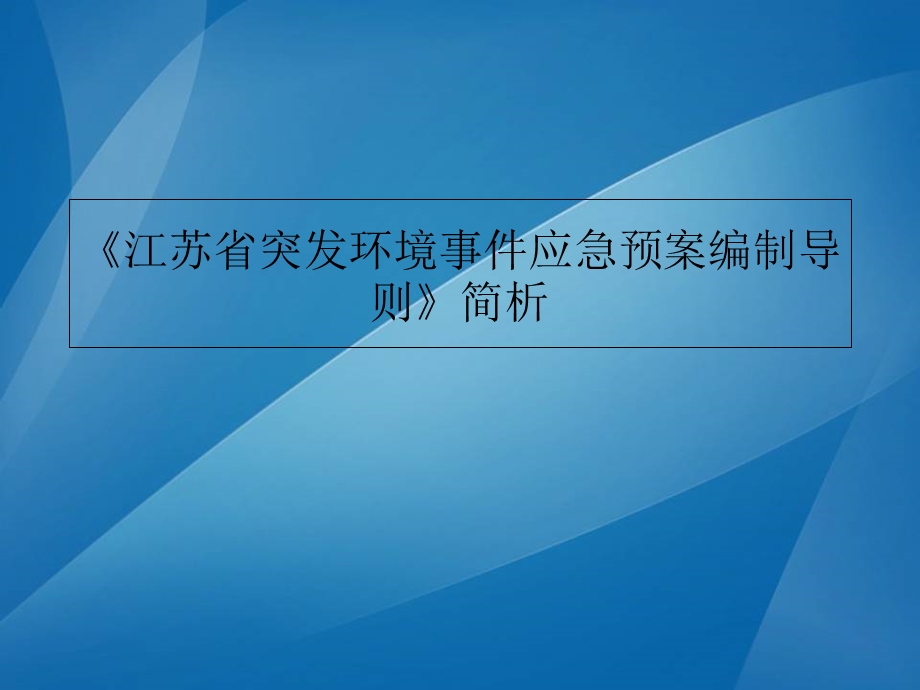 《江苏省突发环境事件应急预案编制导则》简析